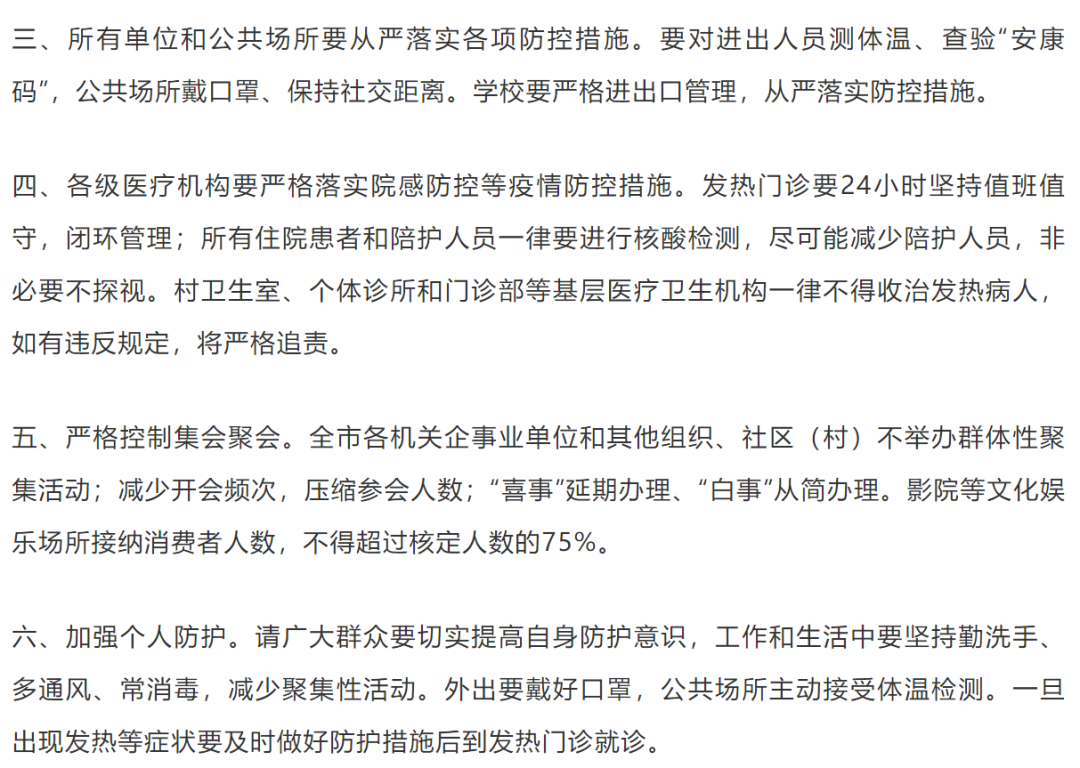 三、所有单位和公共场所要从严落实各项防控措施。要对进出人员测体温、查验“安康码”，公共场所戴口罩、保持社交距离。学校要严格进出口管理，从严落实防控措施。

四、各级医疗机构要严格落实院感防控等疫情防控措施。发热门诊要24小时坚持值班值守，闭环管理；所有住院患者和陪护人员一律要进行核酸检测，尽可能减少陪护人员，非必要不探视。村卫生室、个体诊所和门诊部等基层医疗卫生机构一律不得收治发热病人，如有违反规定，将严格追责。

五、严格控制集会聚会。全市各机关企事业单位和其他组织、社区（村）不举办群体性聚集活动；减少开会频次，压缩参会人数；“喜事”延期办理、“白事”从简办理。影院等文化娱乐场所接纳消费者人数，不得超过核定人数的75%。

六、加强个人防护。请广大群众要切实提高自身防护意识，工作和生活中要坚持勤洗手、多通风、常消毒，减少聚集性活动。外出要戴好口罩，公共场所主动接受体温检测。一旦出现发热等症状要及时做好防护措施后到发热门诊就诊。